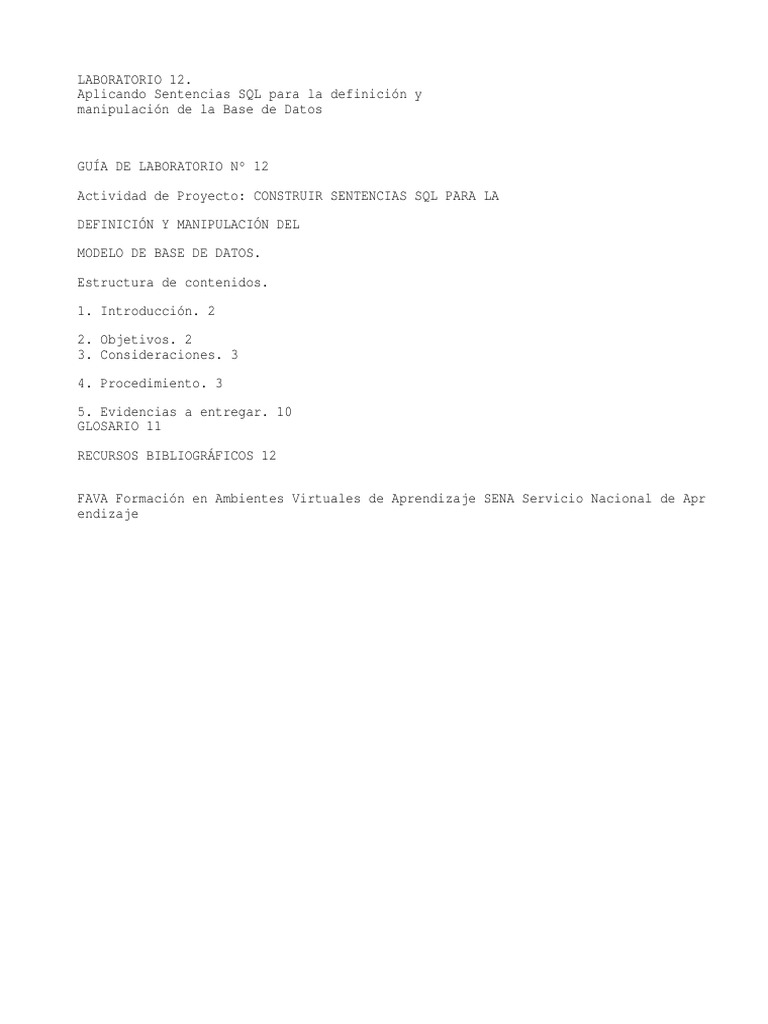 LABORATORIO 12.
Aplicando Sentencias SQL para la definición y manipulación de la Base de Datos

GUÍA DE LABORATORIO N° 12

Actividad de Proyecto: CONSTRUIR SENTENCIAS SQL PARA LA

DEFINICIÓN Y MANIPULACIÓN DEL

MODELO DE BASE DE DATOS.

Estructura de contenidos.

1. Introducción. 2

2. Objetivos. 2
3. Consideraciones. 3

4. Procedimiento. 3

5. Evidencias a entregar. 10
GLOSARIO 11

RECURSOS BIBLIOGRÁFICOS 12

FAVA Formación en Ambientes Virtuales de Aprendizaje SENA Servicio Nacional de Apr endizaje